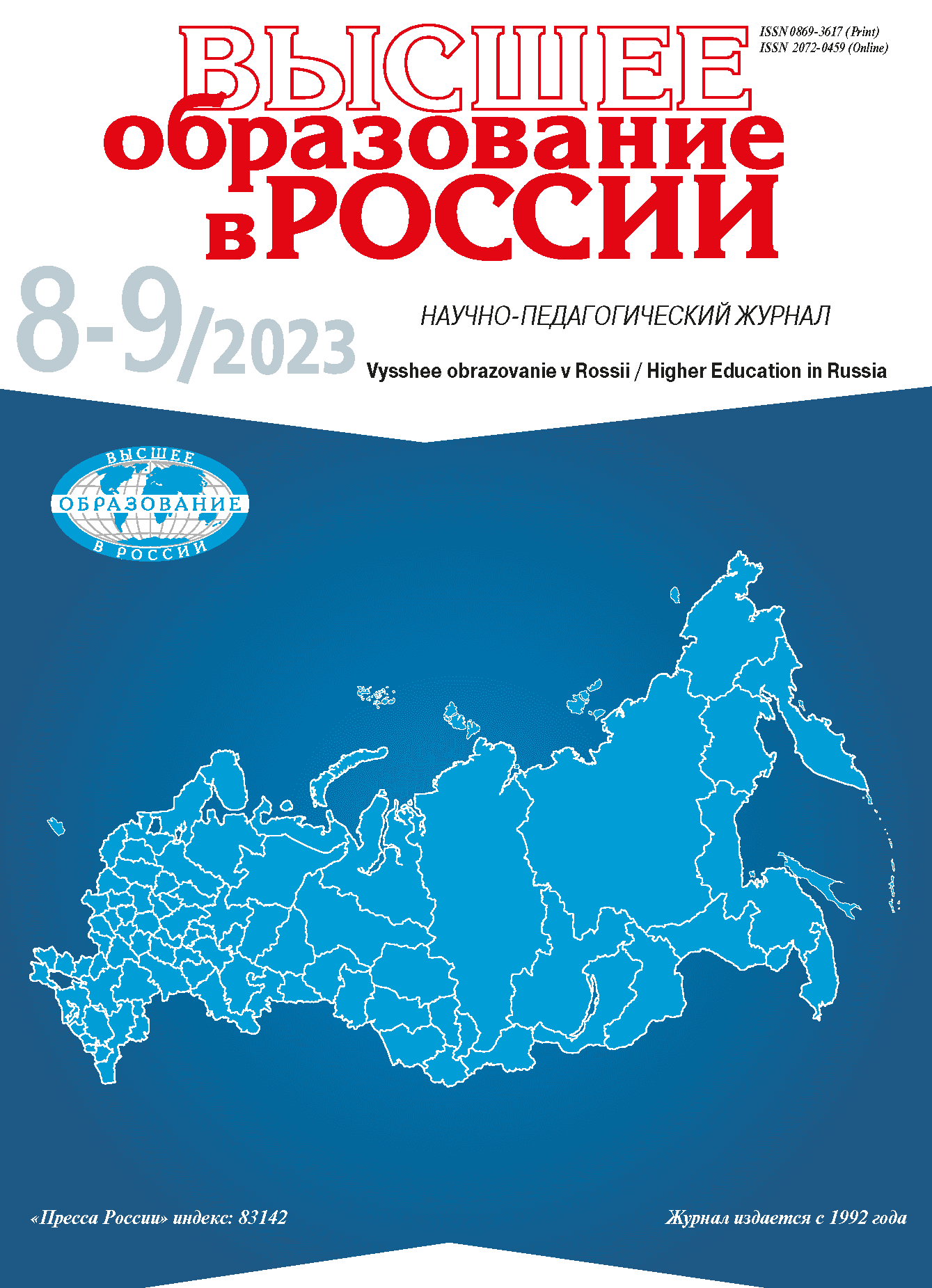 ISSN 0869-3617 (Print)
ISSN 2072-0459 (Online)

ВЫСШЕЕ образование в РОССИИ

8-9/2023

НАУЧНО-ПЕДАГОГИЧЕСКИЙ ЖУРНАЛ

Vysshee obrazovanie v Rossii / Higher Education in Russia

ВЫСШЕЕ ОБРАЗОВАНИЕ В РОССИИ

«Пресса России» индекс: 83142

Журнал издается с 1992 года